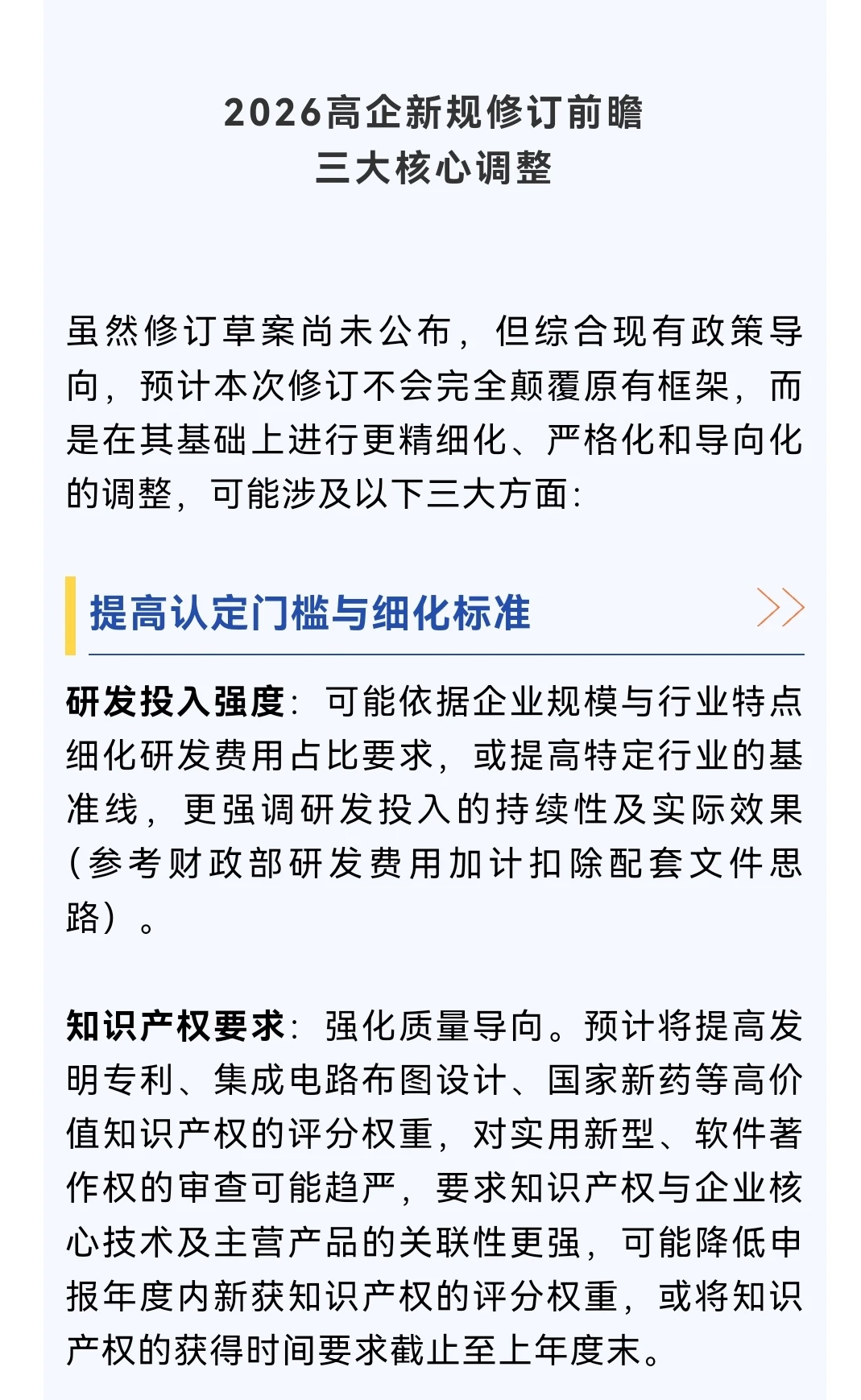 2026高企新规修订前瞻
三大核心调整

虽然修订草案尚未公布，但综合现有政策导向，预计本次修订不会完全颠覆原有框架，而是在其基础上进行更精细化、严格化和导向化的调整，可能涉及以下三大方面:

提高认定门槛与细化标准

研发投入强度：可能依据企业规模与行业特点细化研发费用占比要求，或提高特定行业的基准线，更强调研发投入的持续性及实际效果（参考财政部研发费用加计扣除配套文件思路）。

知识产权要求：强化质量导向。预计将提高发明专利、集成电路布图设计、国家新药等高价值知识产权的评分权重，对实用新型、软件著作权的审查可能趋严，要求知识产权与企业核心技术及主营产品的关联性更强，可能降低申报年度内新获知识产权的评分权重，或将知识产权的获得时间要求截止至上年度末。